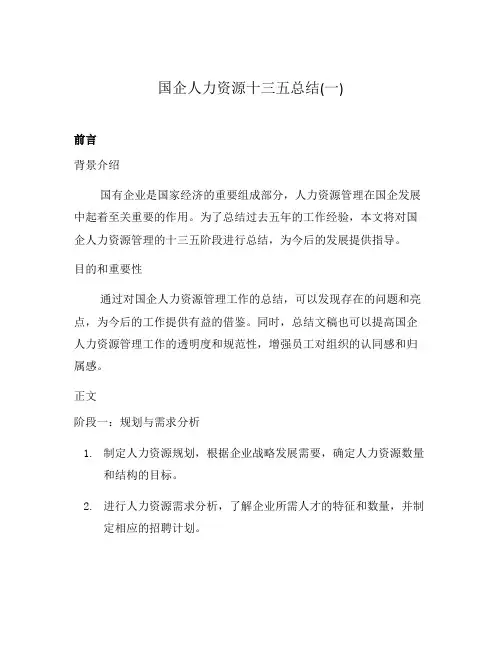 国企人力资源十三五总结(一)

前言

背景介绍

国有企业是国家经济的重要组成部分，人力资源管理在国企发展中起着至关重要的作用。为了总结过去五年的工作经验，本文将对国企人力资源管理的十三五阶段进行总结，为今后的发展提供指导。

目的和重要性

通过对国企人力资源管理工作的总结，可以发现存在的问题和亮点，为今后的工作提供有益的借鉴。同时，总结文稿也可以提高国企人力资源管理工作的透明度和规范性，增强员工对组织的认同感和归属感。

正文

阶段一：规划与需求分析

1. 制定人力资源规划，根据企业战略发展需要，确定人力资源数量和结构的目标。

2. 进行人力资源需求分析，了解企业所需人才的特征和数量，并制定相应的招聘计划。